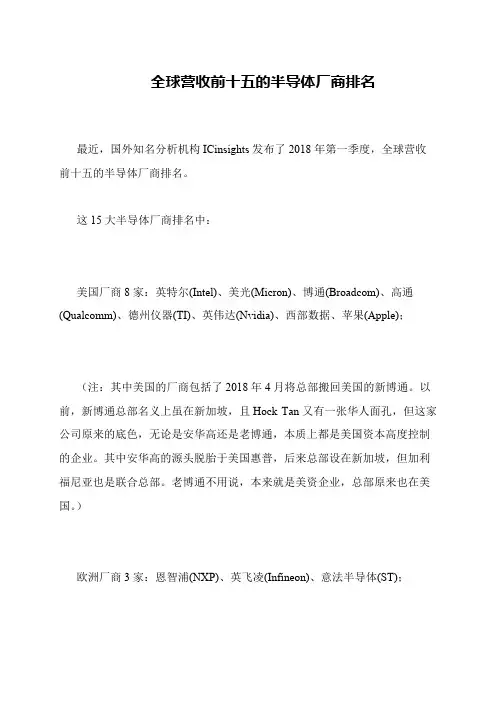 全球营收前十五的半导体厂商排名

最近，国外知名分析机构 ICinsights 发布了 2018 年第一季度，全球营收前十五的半导体厂商排名。

这 15 大半导体厂商排名中：

美国厂商 8 家：英特尔(Intel)、美光(Micron)、博通(Broadcom)、高通(Qualcomm)、德州仪器(TI)、英伟达(Nvidia)、西部数据、苹果(Apple)；

（注：其中美国的厂商包括了 2018 年 4 月将总部搬回美国的新博通。以前，新博通总部名义上虽在新加坡，且 Hock Tan 又有一张华人面孔，但这家公司原来的底色，无论是安华高还是老博通，本质上都是美国资本高度控制的企业。其中安华高的源头脱胎于美国惠普，后来总部设在新加坡，但加利福尼亚也是联合总部。老博通不用说，本来就是美资企业，总部原来也在美国。）

欧洲厂商 3 家：恩智浦(NXP)、英飞凌(Infineon)、意法半导体(ST)；